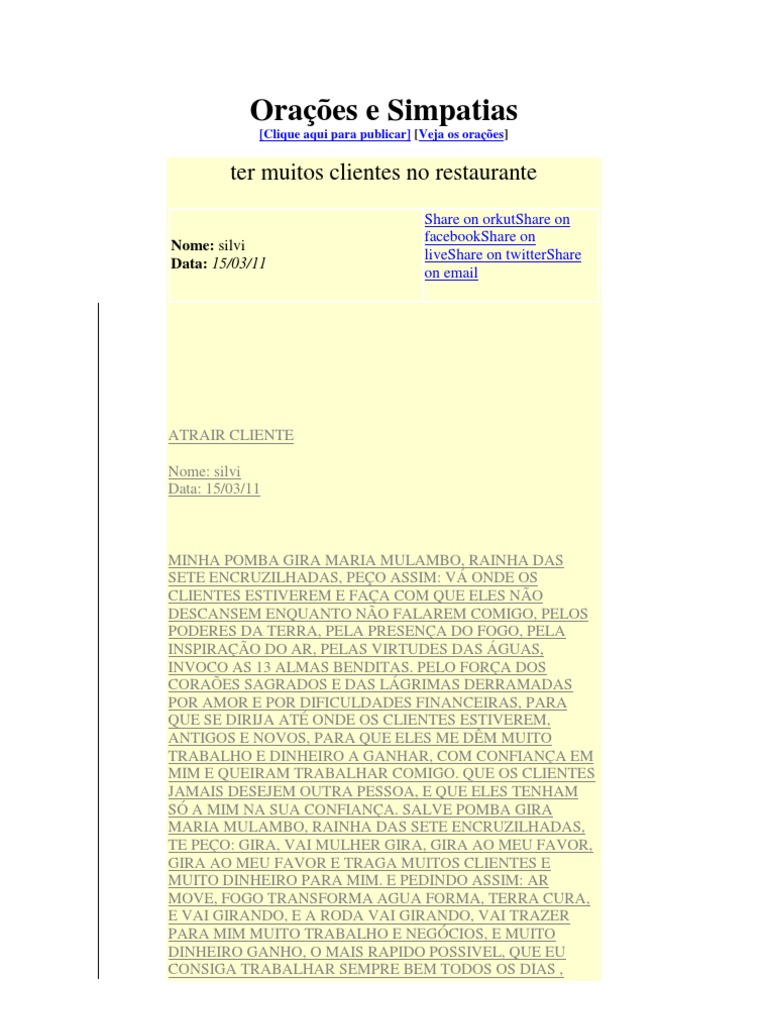 Orações e Simpatias

[Clique aqui para publicar] [Veja os orações]

ter muitos clientes no restaurante

Nome: silvi
Data: 15/03/11

Share on orkutShare on facebookShare on liveShare on twitterShare on email

ATRAIR CLIENTE

Nome: silvi
Data: 15/03/11

MINHA POMBA GIRA MARIA MULAMBO, RAINHA DAS SETE ENCRUZILHADAS, PEÇO ASSIM: VÁ ONDE OS CLIENTES ESTIVEREM E FAÇA COM QUE ELES NÃO DESCANSEM ENQUANTO NÃO FALAREM COMIGO, PELOS PODERES DA TERRA, PELA PRESENÇA DO FOGO, PELA INSPIRAÇÃO DO AR, PELAS VIRTUDES DAS ÁGUAS, INVOCO AS 13 ALMAS BENDITAS. PELO FORÇA DOS CORAÕES SAGRADOS E DAS LÁGRIMAS DERRAMADAS POR AMOR E POR DIFICULDADES FINANCEIRAS, PARA QUE SE DIRIJA ATÉ ONDE OS CLIENTES ESTIVEREM, ANTIGOS E NOVOS, PARA QUE ELES ME DÊM MUITO TRABALHO E DINHEIRO A GANHAR, COM CONFIANÇA EM MIM E QUEIRAM TRABALHAR COMIGO. QUE OS CLIENTES JAMAIS DESEJEM OUTRA PESSOA, E QUE ELES TENHAM SÓ A MIM NA SUA CONFIANÇA. SALVE POMBA GIRA MARIA MULAMBO, RAINHA DAS SETE ENCRUZILHADAS, TE PEÇO: GIRA, VAI MULHER GIRA, GIRA AO MEU FAVOR, GIRA AO MEU FAVOR E TRAGA MUITOS CLIENTES E MUITO DINHEIRO PARA MIM. E PEDINDO ASSIM: AR MOVE, FOGO TRANSFORMA AGUA FORMA, TERRA CURA, E VAI GIRANDO, E A RODA VAI GIRANDO, VAI TRAZER PARA MIM MUITO TRABALHO E NEGÓCIOS, E MUITO DINHEIRO GANHO, O MAIS RAPIDO POSSIVEL, QUE EU CONSIGA TRABALHAR SEMPRE BEM TODOS OS DIAS ,